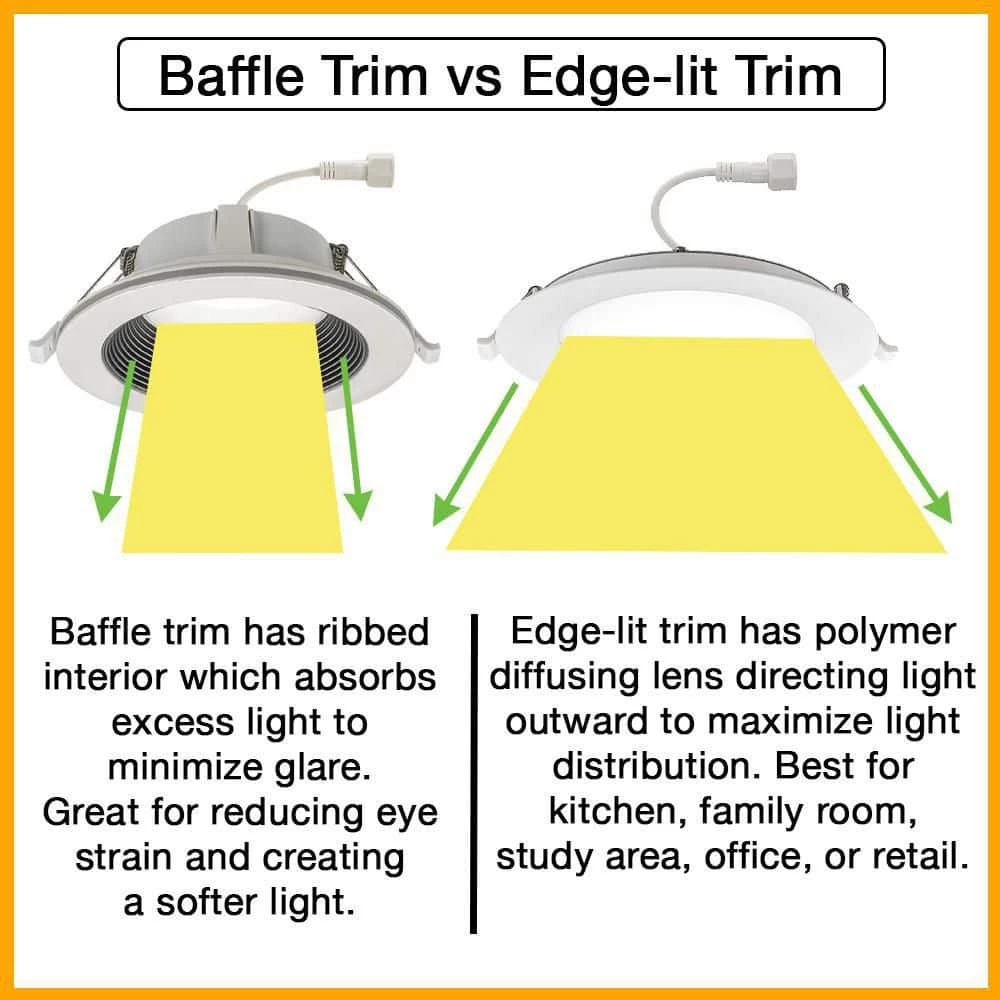 Baffle Trim vs Edge-lit Trim

Baffle trim has ribbed interior which absorbs excess light to minimize glare. Great for reducing eye strain and creating a softer light.

Edge-lit trim has polymer diffusing lens directing light outward to maximize light distribution. Best for kitchen, family room, study area, office, or retail.